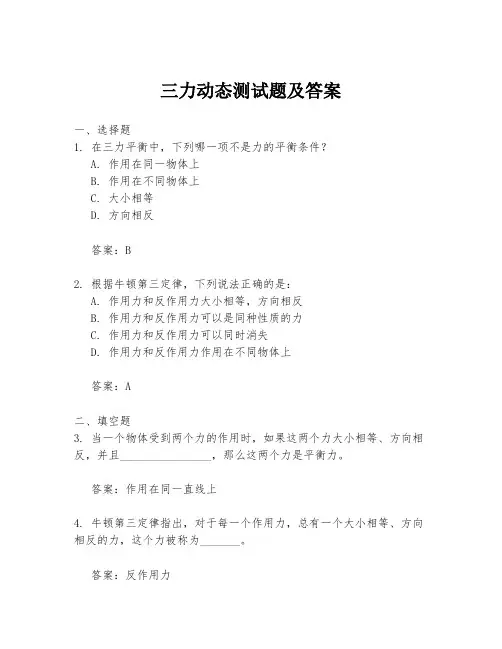 三力动态测试题及答案

一、选择题

1. 在三力平衡中，下列哪一项不是力的平衡条件？

A. 作用在同一物体上

B. 作用在不同物体上

C. 大小相等

D. 方向相反

答案：B

2. 根据牛顿第三定律，下列说法正确的是：

A. 作用力和反作用力大小相等，方向相反

B. 作用力和反作用力可以是同种性质的力

C. 作用力和反作用力可以同时消失

D. 作用力和反作用力作用在不同物体上

答案：A

二、填空题

3. 当一个物体受到两个力的作用时，如果这两个力大小相等、方向相反，并且________________，那么这两个力是平衡力。

答案：作用在同一直线上

4. 牛顿第三定律指出，对于每一个作用力，总有一个大小相等、方向相反的力，这个力被称为_______。

答案：反作用力